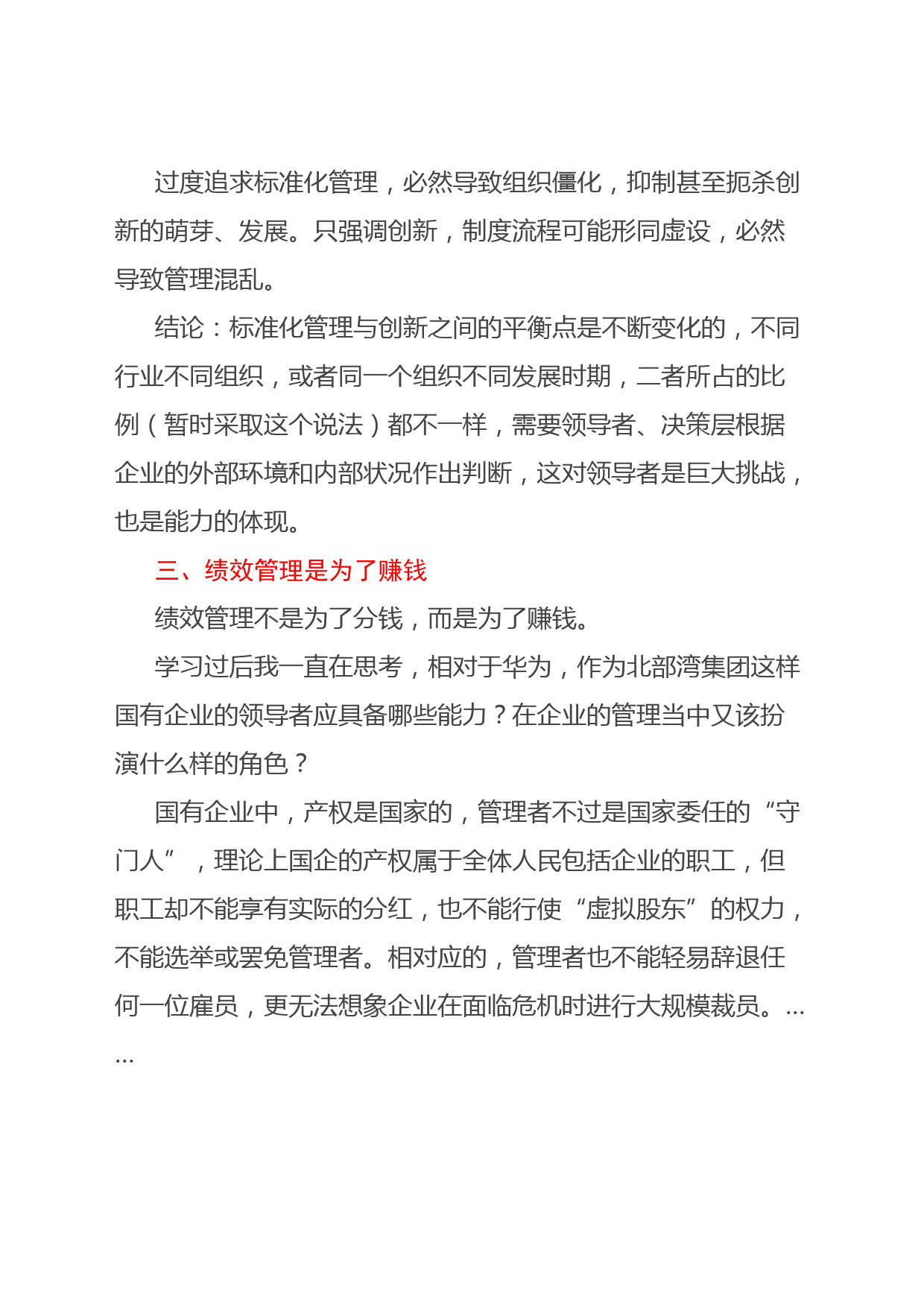 过度追求标准化管理，必然导致组织僵化，抑制甚至扼杀创新的萌芽、发展。只强调创新，制度流程可能形同虚设，必然导致管理混乱。

结论：标准化管理与创新之间的平衡点是不断变化的，不同行业不同组织，或者同一个组织不同发展时期，二者所占的比例（暂时采取这个说法）都不一样，需要领导者、决策层根据企业的外部环境和内部状况作出判断，这对领导者是巨大挑战，也是能力的体现。

三、绩效管理是为了赚钱

绩效管理不是为了分钱，而是为了赚钱。

学习过后我一直在思考，相对于华为，作为北部湾集团这样国有企业的领导者应具备哪些能力？在企业的管理当中又该扮演什么样的角色？

国有企业中，产权是国家的，管理者不过是国家委任的“守门人”，理论上国企的产权属于全体人民包括企业的职工，但职工却不能享有实际的分红，也不能行使“虚拟股东”的权力，不能选举或罢免管理者。相对应的，管理者也不能轻易辞退任何一位雇员，更无法想象企业在面临危机时进行大规模裁员。……